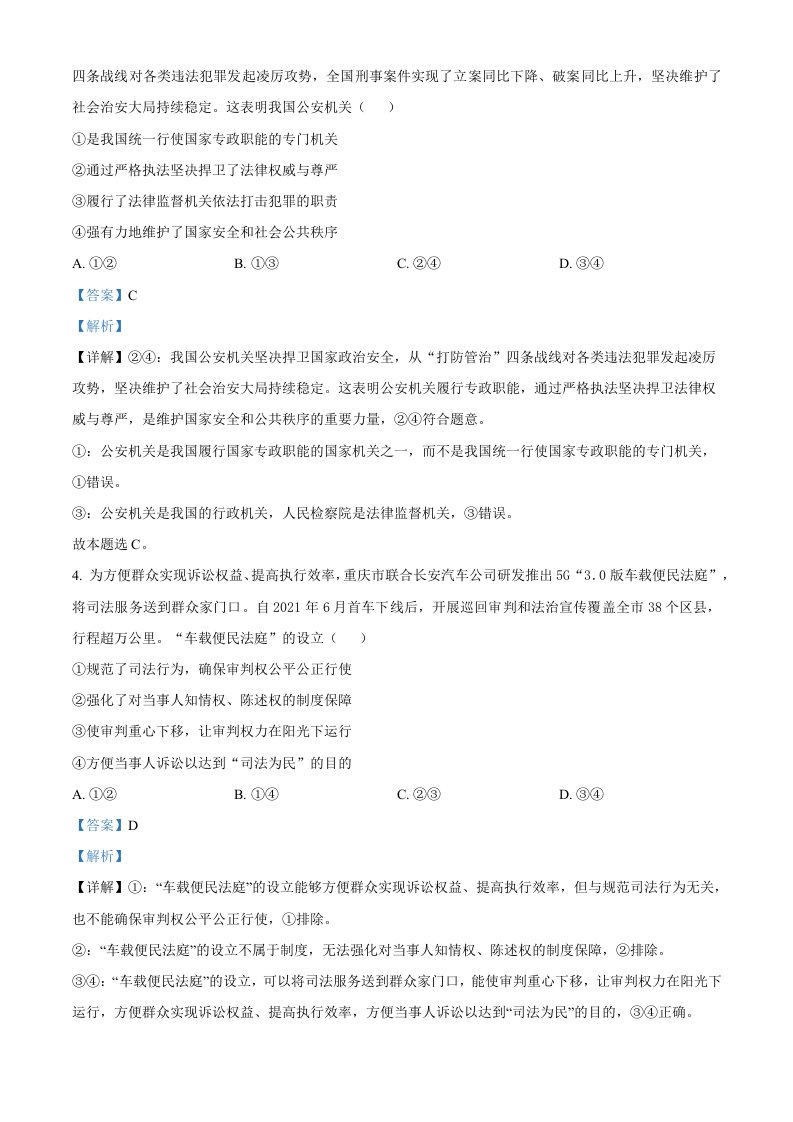 四条战线对各类违法犯罪发起凌厉攻势，全国刑事案件实现了立案同比下降、破案同比上升，坚决维护了社会治安大局持续稳定。这表明我国公安机关（　　）

①是我国统一行使国家专政职能的专门机关

②通过严格执法坚决捍卫了法律权威与尊严

③履行了法律监督机关依法打击犯罪的职责

④强有力地维护了国家安全和社会公共秩序

A.①②　　B.①③　　C.②④　　D.③④

【答案】C

【解析】

【详解】②④：我国公安机关坚决捍卫国家政治安全，从“打防管治”四条战线对各类违法犯罪发起凌厉攻势，坚决维护了社会治安大局持续稳定。这表明公安机关履行专政职能，通过严格执法坚决捍卫法律权威与尊严，是维护国家安全和公共秩序的重要力量，②④符合题意。

①：公安机关是我国履行国家专政职能的国家机关之一，而不是我国统一行使国家专政职能的专门机关，①错误。

③：公安机关是我国的行政机关，人民检察院是法律监督机关，③错误。

故本题选C。

4.为方便群众实现诉讼权益、提高执行效率，重庆市联合长安汽车公司研发推出5G“3.0版车载便民法庭”，将司法服务送到群众家门口。自2021年6月首车下线后，开展巡回审判和法治宣传覆盖全市38个区县，行程超万公里。“车载便民法庭”的设立（　　）

①规范了司法行为，确保审判权公平公正行使

②强化了对当事人知情权、陈述权的制度保障

③使审判重心下移，让审判权力在阳光下运行

④方便当事人诉讼以达到“司法为民”的目的

A.①②　　B.①④　　C.②③　　D.③④

【答案】D

【解析】

【详解】①：“车载便民法庭”的设立能够方便群众实现诉讼权益、提高执行效率，但与规范司法行为无关，也不能确保审判权公平公正行使，①排除。

②：“车载便民法庭”的设立不属于制度，无法强化对当事人知情权、陈述权的制度保障，②排除。

③④：“车载便民法庭”的设立，可以将司法服务送到群众家门口，能使审判重心下移，让审判权力在阳光下运行，方便群众实现诉讼权益、提高执行效率，方便当事人诉讼以达到“司法为民”的目的，③④正确。